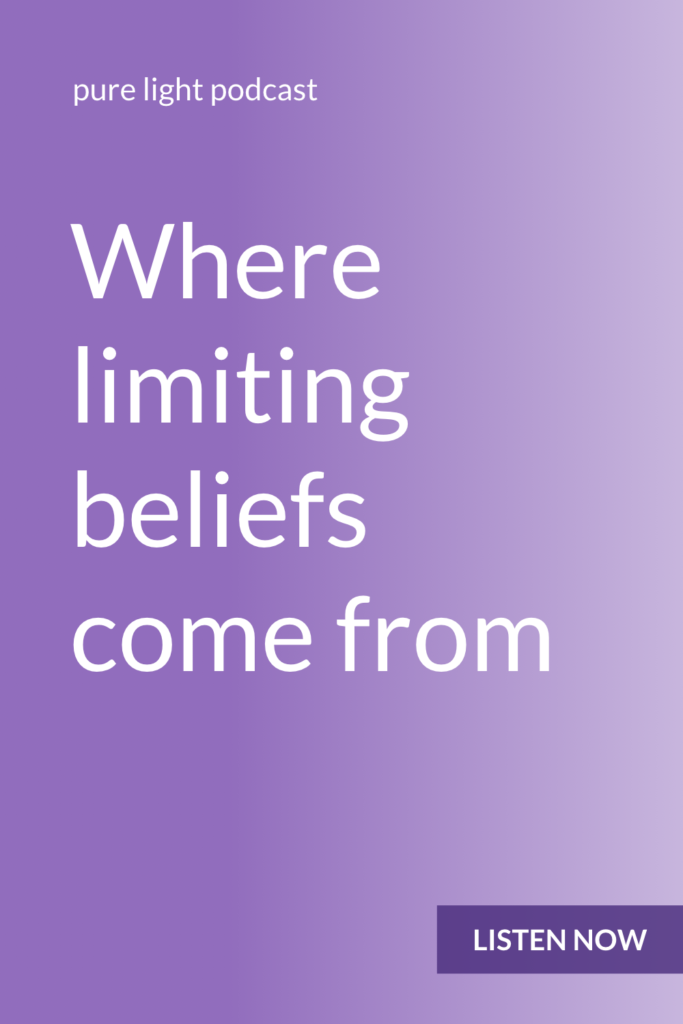 pure light podcast

Where limiting beliefs come from

LISTEN NOW